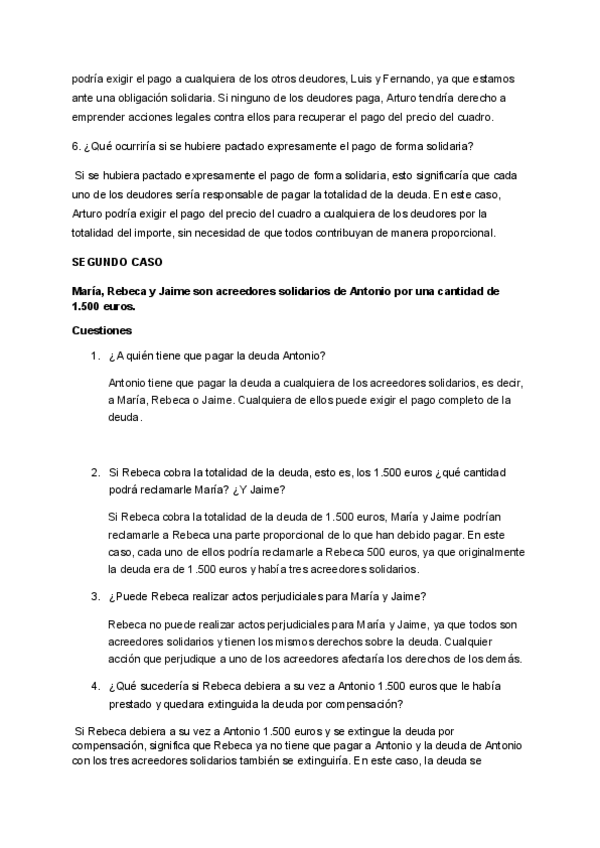 podría exigir el pago a cualquiera de los otros deudores, Luis y Fernando, ya que estamos ante una obligación solidaria. Si ninguno de los deudores paga, Arturo tendría derecho a emprender acciones legales contra ellos para recuperar el pago del precio del cuadro.

6. ¿Qué ocurriría si se hubiere pactado expresamente el pago de forma solidaria?

Si se hubiera pactado expresamente el pago de forma solidaria, esto significaría que cada uno de los deudores sería responsable de pagar la totalidad de la deuda. En este caso, Arturo podría exigir el pago del precio del cuadro a cualquiera de los deudores por la totalidad del importe, sin necesidad de que todos contribuyan de manera proporcional.

SEGUNDO CASO

María, Rebeca y Jaime son acreedores solidarios de Antonio por una cantidad de 1.500 euros.

Cuestiones

1. ¿A quién tiene que pagar la deuda Antonio?

Antonio tiene que pagar la deuda a cualquiera de los acreedores solidarios, es decir, a María, Rebeca o Jaime. Cualquiera de ellos puede exigir el pago completo de la deuda.

2. Si Rebeca cobra la totalidad de la deuda, esto es, los 1.500 euros ¿qué cantidad podrá reclamarle María? ¿Y Jaime?

Si Rebeca cobra la totalidad de la deuda de 1.500 euros, María y Jaime podrían reclamarle a Rebeca una parte proporcional de lo que han debido pagar. En este caso, cada uno de ellos podría reclamarle a Rebeca 500 euros, ya que originalmente la deuda era de 1.500 euros y había tres acreedores solidarios.

3. ¿Puede Rebeca realizar actos perjudiciales para María y Jaime?

Rebeca no puede realizar actos perjudiciales para María y Jaime, ya que todos son acreedores solidarios y tienen los mismos derechos sobre la deuda. Cualquier acción que perjudique a uno de los acreedores afectaría los derechos de los demás.

4. ¿Qué sucedería si Rebeca debiera a su vez a Antonio 1.500 euros que le había prestado y quedara extinguida la deuda por compensación?

Si Rebeca debiera a su vez a Antonio 1.500 euros y se extingue la deuda por compensación, significa que Rebeca ya no tiene que pagar a Antonio y la deuda de Antonio con los tres acreedores solidarios también se extinguiría. En este caso, la deuda se